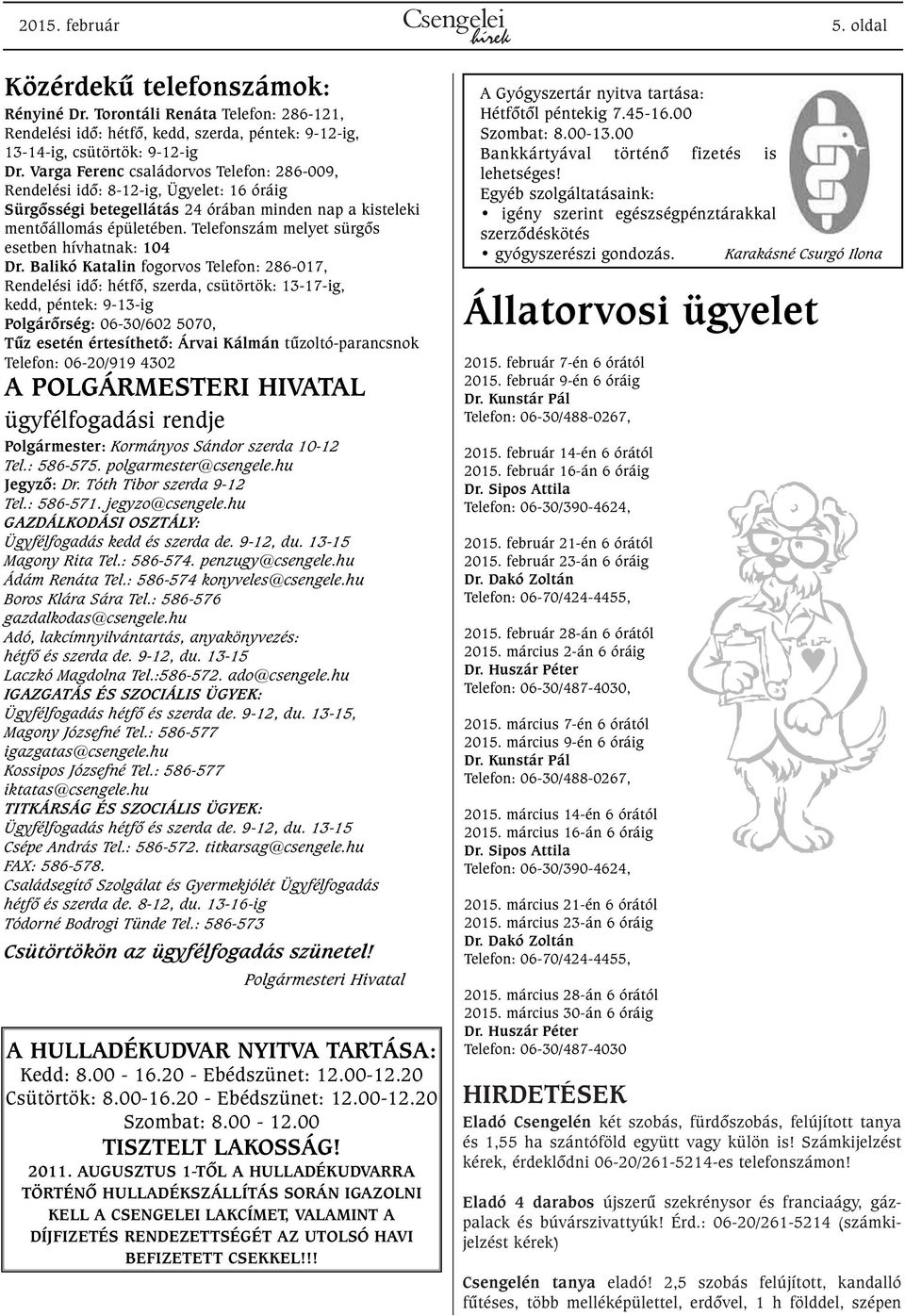 2015. február Csengelei hírek 5. oldal

Közérdekű telefonszámok:

Rényiné Dr. Torontáli Renáta Telefon: 286-121, Rendelési idő: hétfő, kedd, szerda, péntek: 9-12-ig, 13-14-ig, csütörtök: 9-12-ig
Dr. Varga Ferenc családorvos Telefon: 286-009, Rendelési idő: 8-12-ig, Ügyelet: 16 óráig
Sürgősségi betegellátás 24 órában minden nap a kisteleki mentőállomás épületében. Telefonszám melyet sürgős esetben hívhatnak: 104
Dr. Balikó Katalin fogorvos Telefon: 286-017, Rendelési idő: hétfő, szerda, csütörtök: 13-17-ig, kedd, péntek: 9-13-ig
Polgárőrség: 06-30/602 5070,
Tűz esetén értesíthető: Árvai Kálmán tűzoltó-parancsnok Telefon: 06-20/919 4302

A POLGÁRMESTERI HIVATAL
ügyfélfogadási rendje

Polgármester: Kormányos Sándor szerda 10-12
Tel.: 586-575. polgarmester@csengele.hu
Jegyző: Dr. Tóth Tibor szerda 9-12
Tel.: 586-571. jegyzo@csengele.hu
GAZDÁLKODÁSI OSZTÁLY:
Ügyfélfogadás kedd és szerda de. 9-12, du. 13-15
Magony Rita Tel.: 586-574. penzugy@csengele.hu
Ádám Renáta Tel.: 586-574 konyveles@csengele.hu
Boros Klára Sára Tel.: 586-576
gazdalkodas@csengele.hu
Adó, lakcímnyilvántartás, anyakönyvezés:
hétfő és szerda de. 9-12, du. 13-15
Laczkó Magdolna Tel.:586-572. ado@csengele.hu
IGAZGATÁS ÉS SZOCIÁLIS ÜGYEK:
Ügyfélfogadás hétfő és szerda de. 9-12, du. 13-15,
Magony Józsefné Tel.: 586-577
igazgatas@csengele.hu
Kossipos Józsefné Tel.: 586-577
iktatas@csengele.hu
TITKÁRSÁG ÉS SZOCIÁLIS ÜGYEK:
Ügyfélfogadás hétfő és szerda de. 9-12, du. 13-15
Csépe András Tel.: 586-572. titkarsag@csengele.hu
FAX: 586-578.
Családsegítő Szolgálat és Gyermekjólét Ügyfélfogadás hétfő és szerda de. 8-12, du. 13-16-ig
Tódorné Bodrogi Tünde Tel.: 586-573

Csütörtökön az ügyfélfogadás szünetel!

Polgármesteri Hivatal

A HULLADÉKUDVAR NYITVA TARTÁSA:
Kedd: 8.00 - 16.20 - Ebédszünet: 12.00-12.20
Csütörtök: 8.00-16.20 - Ebédszünet: 12.00-12.20
Szombat: 8.00 - 12.00
TISZTELT LAKOSSÁG!
2011. AUGUSZTUS 1-TŐL A HULLADÉKUDVARRA TÖRTÉNŐ HULLADÉKSZÁLLÍTÁS SORÁN IGAZOLNI KELL A CSENGELEI LAKCÍMET, VALAMINT A DÍJFIZETÉS RENDEZETTSÉGÉT AZ UTOLSÓ HAVI BEFIZETETT CSEKKEL!!!

A Gyógyszertár nyitva tartása:
Hétfőtől péntekig 7.45-16.00
Szombat: 8.00-13.00
Bankkártyával történő fizetés is lehetséges!
Egyéb szolgáltatásaink:
• igény szerint egészségpénztárakkal szerződéskötés
• gyógyszerészi gondozás.
Karakásné Csurgó Ilona

Állatorvosi ügyelet

2015. február 7-én 6 órától
2015. február 9-én 6 óráig
Dr. Kunstár Pál
Telefon: 06-30/488-0267,

2015. február 14-én 6 órától
2015. február 16-án 6 óráig
Dr. Sipos Attila
Telefon: 06-30/390-4624,

2015. február 21-én 6 órától
2015. február 23-án 6 óráig
Dr. Dakó Zoltán
Telefon: 06-70/424-4455,

2015. február 28-án 6 órától
2015. március 2-án 6 óráig
Dr. Huszár Péter
Telefon: 06-30/487-4030,

2015. március 7-én 6 órától
2015. március 9-én 6 óráig
Dr. Kunstár Pál
Telefon: 06-30/488-0267,

2015. március 14-én 6 órától
2015. március 16-án 6 óráig
Dr. Sipos Attila
Telefon: 06-30/390-4624,

2015. március 21-én 6 órától
2015. március 23-án 6 óráig
Dr. Dakó Zoltán
Telefon: 06-70/424-4455,

2015. március 28-án 6 órától
2015. március 30-án 6 óráig
Dr. Huszár Péter
Telefon: 06-30/487-4030

HIRDETÉSEK

Eladó Csengelén két szobás, fürdőszobás, felújított tanya és 1,55 ha szántóföld együtt vagy külön is! Számkijelzést kérek, érdeklődni 06-20/261-5214-es telefonszámon!

Eladó 4 darabos újszerű szekrénysor és franciaágy, gázpalack és búvárszivattyúk! Érd.: 06-20/261-5214 (számkijelzést kérek)

Csengelén tanya eladó! 2,5 szobás felújított, kandalló fűtéses, több melléképülettel, erdővel, 1 h földdel, szépen